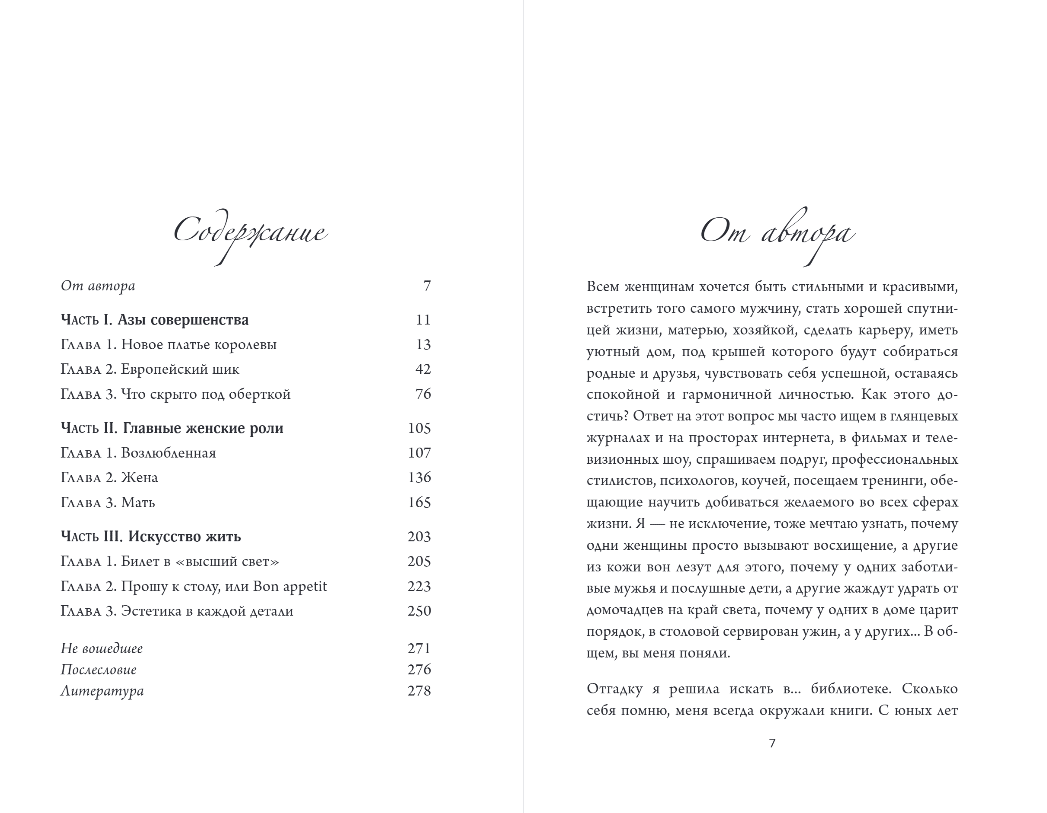 Содержание

От автора 7

Часть I. Азы совершенства 11
Глава 1. Новое платье королевы 13
Глава 2. Европейский шик 42
Глава 3. Что скрыто под оберткой 76

Часть II. Главные женские роли 105
Глава 1. Возлюбленная 107
Глава 2. Жена 136
Глава 3. Мать 165

Часть III. Искусство жить 203
Глава 1. Билет в «высший свет» 205
Глава 2. Прошу к столу, или Bon appetit 223
Глава 3. Эстетика в каждой детали 250

Не вошедшее 271
Послесловие 276
Литература 278

От автора

Всем женщинам хочется быть стильными и красивыми, встретить того самого мужчину, стать хорошей спутницей жизни, матерью, хозяйкой, сделать карьеру, иметь уютный дом, под крышей которого будут собираться родные и друзья, чувствовать себя успешной, оставаясь спокойной и гармоничной личностью. Как этого достичь? Ответ на этот вопрос мы часто ищем в глянцевых журналах и на просторах интернета, в фильмах и телевизионных шоу, спрашиваем подруг, профессиональных стилистов, психологов, коучей, посещаем тренинги, обещающие научить добиваться желаемого во всех сферах жизни. Я — не исключение, тоже мечтаю узнать, почему одни женщины просто вызывают восхищение, а другие из кожи вон лезут для этого, почему у одних заботливые мужья и послушные дети, а другие жаждут удрать от домочадцев на край света, почему у одних в доме царит порядок, в столовой сервирован ужин, а у других... В общем, вы меня поняли.

Отгадку я решила искать в... библиотеке. Сколько себя помню, меня всегда окружали книги. С юных лет

7